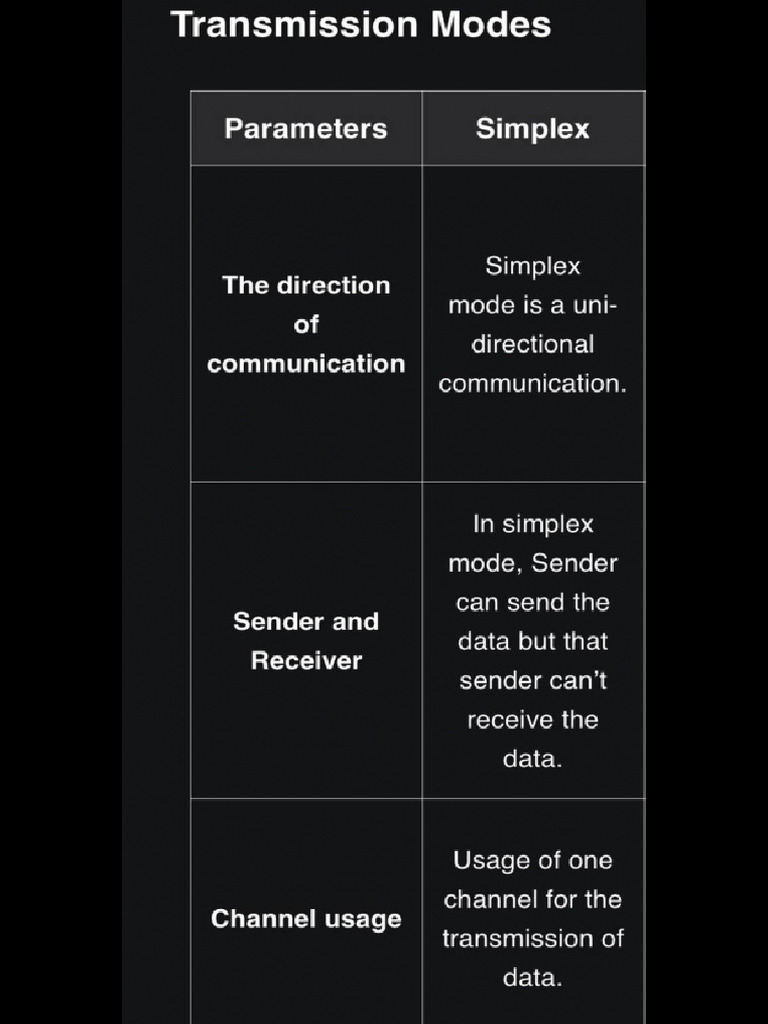 Transmission Modes

| Parameters | Simplex |
|---|---|
| The direction of communication | Simplex mode is a uni-directional communication. |
| Sender and Receiver | In simplex mode, Sender can send the data but that sender can't receive the data. |
| Channel usage | Usage of one channel for the transmission of data. |